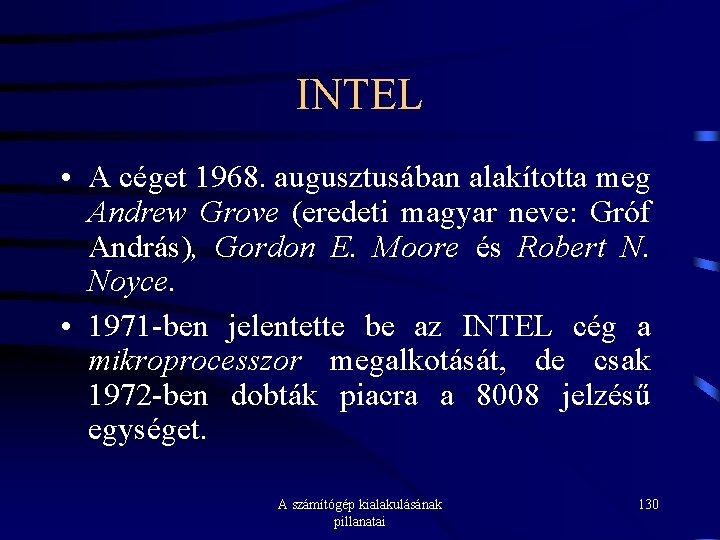 INTEL

• A céget 1968. augusztusában alakította meg Andrew Grove (eredeti magyar neve: Gróf András), Gordon E. Moore és Robert N. Noyce.
• 1971-ben jelentette be az INTEL cég a mikroprocesszor megalkotását, de csak 1972-ben dobták piacra a 8008 jelzésű egységet.

A számítógép kialakulásának pillanatai

130